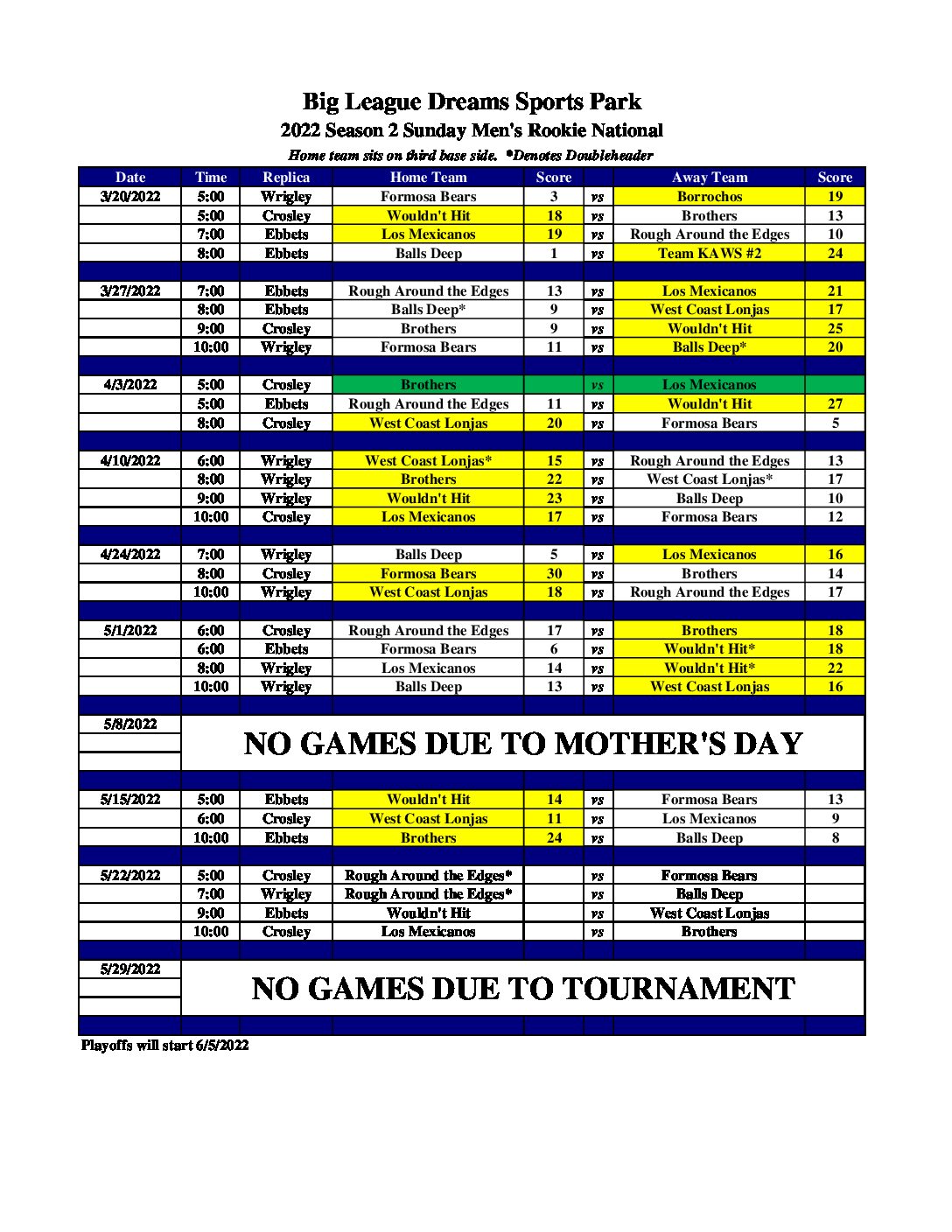 Big League Dreams Sports Park
2022 Season 2 Sunday Men's Rookie National
Home team sits on third base side. *Denotes Doubleheader

| Date | Time | Replica | Home Team | Score | | Away Team | Score |
|---|---|---|---|---|---|---|---|
| 3/20/2022 | 5:00 | Wrigley | Formosa Bears | 3 | vs | Borrochos | 19 |
| | 5:00 | Crosley | Wouldn't Hit | 18 | vs | Brothers | 13 |
| | 7:00 | Ebbets | Los Mexicanos | 19 | vs | Rough Around the Edges | 10 |
| | 8:00 | Ebbets | Balls Deep | 1 | vs | Team KAWS #2 | 24 |
| | | | | | | | |
| 3/27/2022 | 7:00 | Ebbets | Rough Around the Edges | 13 | vs | Los Mexicanos | 21 |
| | 8:00 | Ebbets | Balls Deep* | 9 | vs | West Coast Lonjas | 17 |
| | 9:00 | Crosley | Brothers | 9 | vs | Wouldn't Hit | 25 |
| | 10:00 | Wrigley | Formosa Bears | 11 | vs | Balls Deep* | 20 |
| | | | | | | | |
| 4/3/2022 | 5:00 | Crosley | Brothers | | vs | Los Mexicanos | |
| | 5:00 | Ebbets | Rough Around the Edges | 11 | vs | Wouldn't Hit | 27 |
| | 8:00 | Crosley | West Coast Lonjas | 20 | vs | Formosa Bears | 5 |
| | | | | | | | |
| 4/10/2022 | 6:00 | Wrigley | West Coast Lonjas* | 15 | vs | Rough Around the Edges | 13 |
| | 8:00 | Wrigley | Brothers | 22 | vs | West Coast Lonjas* | 17 |
| | 9:00 | Wrigley | Wouldn't Hit | 23 | vs | Balls Deep | 10 |
| | 10:00 | Crosley | Los Mexicanos | 17 | vs | Formosa Bears | 12 |
| | | | | | | | |
| 4/24/2022 | 7:00 | Wrigley | Balls Deep | 5 | vs | Los Mexicanos | 16 |
| | 8:00 | Crosley | Formosa Bears | 30 | vs | Brothers | 14 |
| | 10:00 | Wrigley | West Coast Lonjas | 18 | vs | Rough Around the Edges | 17 |
| | | | | | | | |
| 5/1/2022 | 6:00 | Crosley | Rough Around the Edges | 17 | vs | Brothers | 18 |
| | 6:00 | Ebbets | Formosa Bears | 6 | vs | Wouldn't Hit* | 18 |
| | 8:00 | Wrigley | Los Mexicanos | 14 | vs | Wouldn't Hit* | 22 |
| | 10:00 | Wrigley | Balls Deep | 13 | vs | West Coast Lonjas | 16 |
| | | | | | | | |
| 5/8/2022 | NO GAMES DUE TO MOTHER'S DAY | | | | | | |
| | | | | | | | |
| 5/15/2022 | 5:00 | Ebbets | Wouldn't Hit | 14 | vs | Formosa Bears | 13 |
| | 6:00 | Crosley | West Coast Lonjas | 11 | vs | Los Mexicanos | 9 |
| | 10:00 | Ebbets | Brothers | 24 | vs | Balls Deep | 8 |
| | | | | | | | |
| 5/22/2022 | 5:00 | Crosley | Rough Around the Edges* | | vs | Formosa Bears | |
| | 7:00 | Wrigley | Rough Around the Edges* | | vs | Balls Deep | |
| | 9:00 | Ebbets | Wouldn't Hit | | vs | West Coast Lonjas | |
| | 10:00 | Crosley | Los Mexicanos | | vs | Brothers | |
| | | | | | | | |
| 5/29/2022 | NO GAMES DUE TO TOURNAMENT | | | | | | |

Playoffs will start 6/5/2022